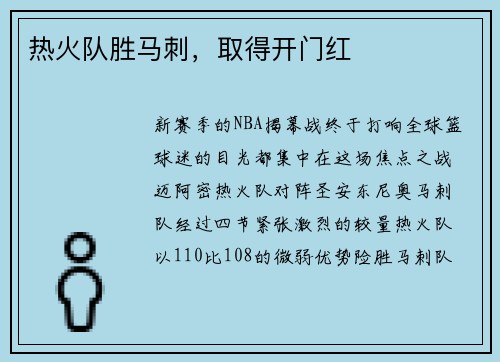 热火队胜马刺，取得开门红

新赛季的NBA揭幕战终于打响全球篮球迷的目光都集中在这场焦点之战迈阿密热火队对阵圣安东尼奥马刺队经过四节紧张激烈的较量热火队以110比108的微弱优势险胜马刺队